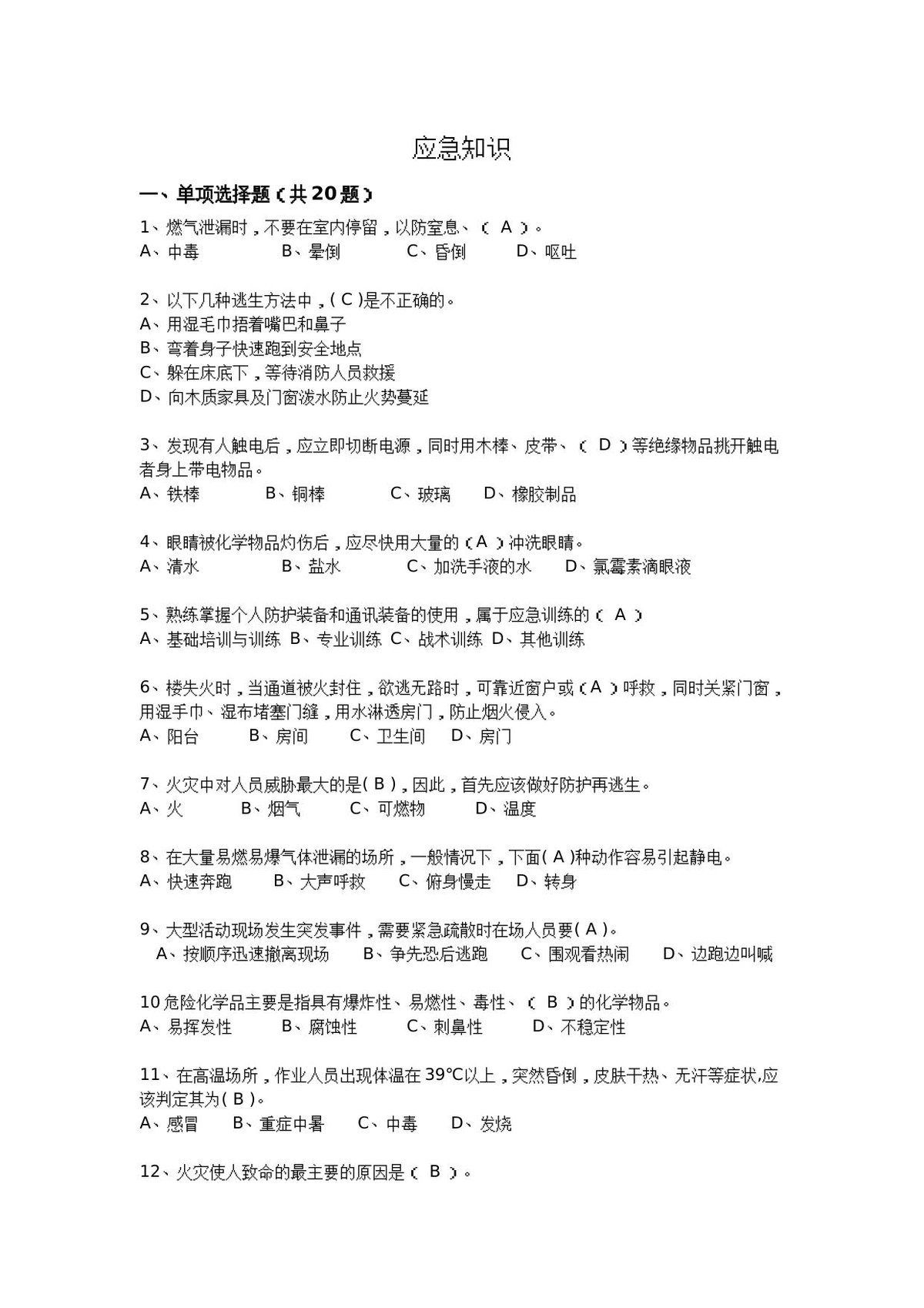 应急知识

一、单项选择题（共20题）

1、燃气泄漏时，不要在室内停留，以防窒息、（ A ）。
A、中毒 B、晕倒 C、昏倒 D、呕吐

2、以下几种逃生方法中，( C )是不正确的。
A、用湿毛巾捂着嘴巴和鼻子
B、弯着身子快速跑到安全地点
C、躲在床底下，等待消防人员救援
D、向木质家具及门窗泼水防止火势蔓延

3、发现有人触电后，应立即切断电源，同时用木棒、皮带、（ D ）等绝缘物品挑开触电者身上带电物品。
A、铁棒 B、铜棒 C、玻璃 D、橡胶制品

4、眼睛被化学物品灼伤后，应尽快用大量的（A ）冲洗眼睛。
A、清水 B、盐水 C、加洗手液的水 D、氯霉素滴眼液

5、熟练掌握个人防护装备和通讯装备的使用，属于应急训练的（ A ）
A、基础培训与训练 B、专业训练 C、战术训练 D、其他训练

6、楼失火时，当通道被火封住，欲逃无路时，可靠近窗户或（A ）呼救，同时关紧门窗，用湿手巾、湿布堵塞门缝，用水淋透房门，防止烟火侵入。
A、阳台 B、房间 C、卫生间 D、房门

7、火灾中对人员威胁最大的是( B )，因此，首先应该做好防护再逃生。
A、火 B、烟气 C、可燃物 D、温度

8、在大量易燃易爆气体泄漏的场所，一般情况下，下面( A )种动作容易引起静电。
A、快速奔跑 B、大声呼救 C、俯身慢走 D、转身

9、大型活动现场发生突发事件，需要紧急疏散时在场人员要( A )。
A、按顺序迅速撤离现场 B、争先恐后逃跑 C、围观看热闹 D、边跑边叫喊

10危险化学品主要是指具有爆炸性、易燃性、毒性、（ B ）的化学物品。
A、易挥发性 B、腐蚀性 C、刺鼻性 D、不稳定性

11、在高温场所，作业人员出现体温在39℃以上，突然昏倒，皮肤干热、无汗等症状,应该判定其为( B )。
A、感冒 B、重症中暑 C、中毒 D、发烧

12、火灾使人致命的最主要的原因是（ B ）。